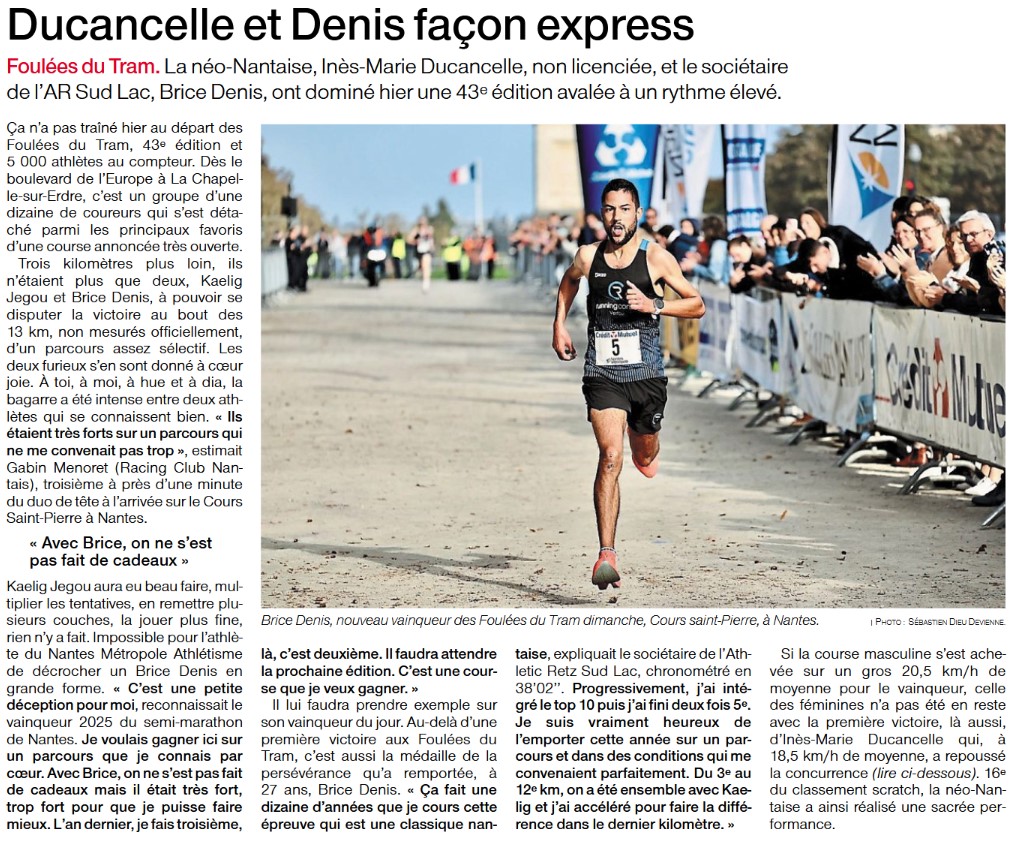 Ducancelle et Denis façon express

Foulées du Tram. La néo-Nantaise, Inès-Marie Ducancelle, non licenciée, et le sociétaire de l'AR Sud Lac, Brice Denis, ont dominé hier une 43e édition avalée à un rythme élevé.

Ça n'a pas traîné hier au départ des Foulées du Tram, 43e édition et 5 000 athlètes au compteur. Dès le boulevard de l'Europe à La Chapelle-sur-Erdre, c'est un groupe d'une dizaine de coureurs qui s'est détaché parmi les principaux favoris d'une course annoncée très ouverte.

Trois kilomètres plus loin, ils n'étaient plus que deux, Kaelig Jegou et Brice Denis, à pouvoir se disputer la victoire au bout des 13 km, non mesurés officiellement, d'un parcours assez sélectif. Les deux furieux s'en sont donné à cœur joie. À toi, à moi, à hue et à dia, la bagarre a été intense entre deux athlètes qui se connaissent bien. « Ils étaient très forts sur un parcours qui ne me convenait pas trop », estimait Gabin Menoret (Racing Club Nantais), troisième à près d'une minute du duo de tête à l'arrivée sur le Cours Saint-Pierre à Nantes.

« Avec Brice, on ne s'est pas fait de cadeaux »

Kaelig Jegou aura eu beau faire, multiplier les tentatives, en remettre plusieurs couches, la jouer plus fine, rien n'y a fait. Impossible pour l'athlète du Nantes Métropole Athlétisme de décrocher un Brice Denis en grande forme. « C'est une petite déception pour moi, reconnaissait le vainqueur 2025 du semi-marathon de Nantes. Je voulais gagner ici sur un parcours que je connais par cœur. Avec Brice, on ne s'est pas fait de cadeaux mais il était très fort, trop fort pour que je puisse faire mieux. L'an dernier, je fais troisième, là, c'est deuxième. Il faudra attendre la prochaine édition. C'est une course que je veux gagner. »

Il lui faudra prendre exemple sur son vainqueur du jour. Au-delà d'une première victoire aux Foulées du Tram, c'est aussi la médaille de la persévérance qu'a remportée, à 27 ans, Brice Denis. « Ça fait une dizaine d'années que je cours cette épreuve qui est une classique nantaise, expliquait le sociétaire de l'Athletic Retz Sud Lac, chronométré en 38'02''. Progressivement, j'ai intégré le top 10 puis j'ai fini deux fois 5e. Je suis vraiment heureux de l'emporter cette année sur un parcours et dans des conditions qui me convenaient parfaitement. Du 3e au 12e km, on a été ensemble avec Kaelig et j'ai accéléré pour faire la différence dans le dernier kilomètre. »

Si la course masculine s'est achevée sur un gros 20,5 km/h de moyenne pour le vainqueur, celle des féminines n'a pas été en reste avec la première victoire, là aussi, d'Inès-Marie Ducancelle qui, à 18,5 km/h de moyenne, a repoussé la concurrence (lire ci-dessous). 16e du classement scratch, la néo-Nantaise a ainsi réalisé une sacrée performance.

Brice Denis, nouveau vainqueur des Foulées du Tram dimanche, Cours saint-Pierre, à Nantes.

| PHOTO : SÉBASTIEN DIEU DEVIENNE.